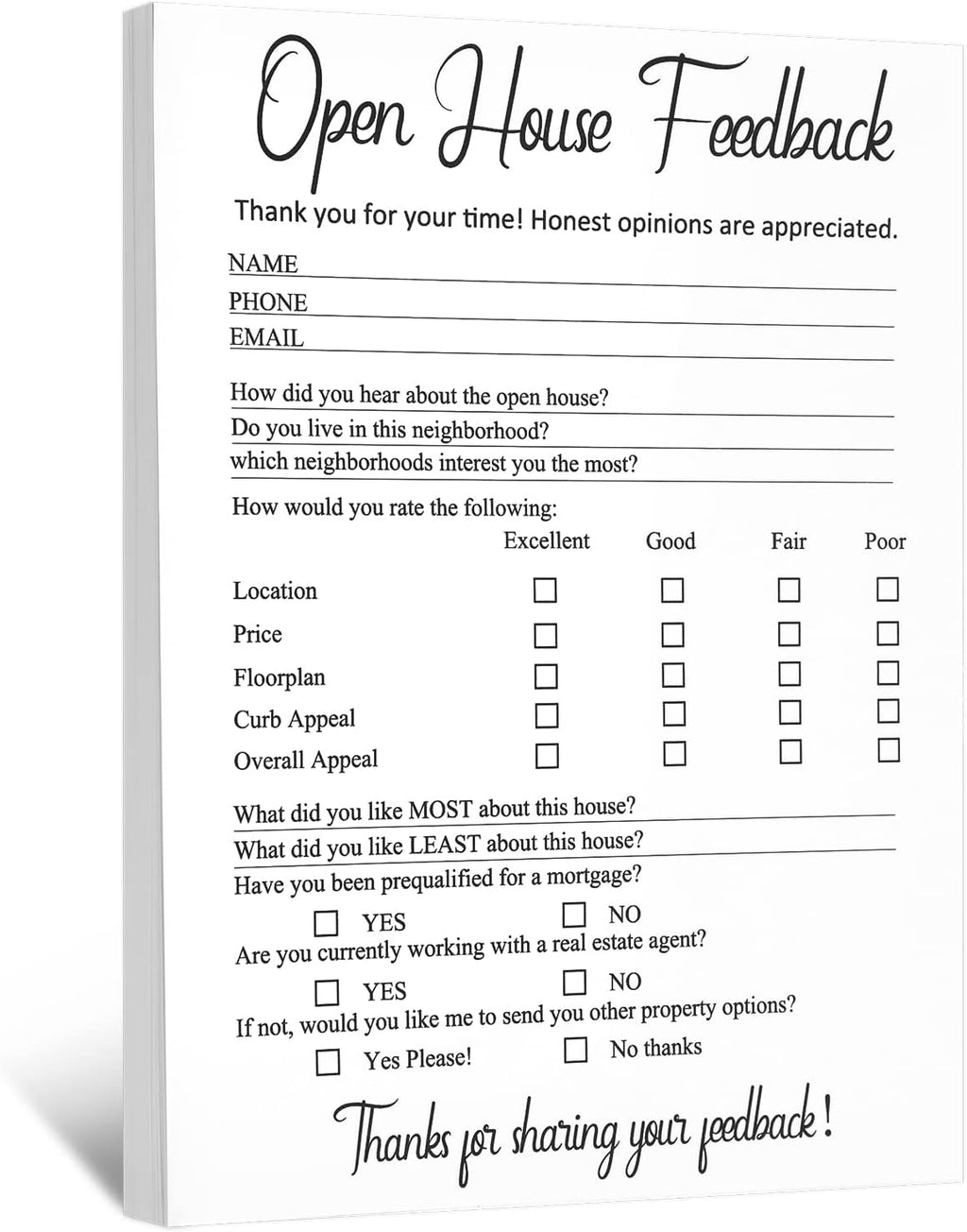 Open House Feedback

Thank you for your time! Honest opinions are appreciated.

NAME

PHONE

EMAIL

How did you hear about the open house?

Do you live in this neighborhood?

which neighborhoods interest you the most?

How would you rate the following:

| | Excellent | Good | Fair | Poor |
|---|---|---|---|---|
| Location | ☐ | ☐ | ☐ | ☐ |
| Price | ☐ | ☐ | ☐ | ☐ |
| Floorplan | ☐ | ☐ | ☐ | ☐ |
| Curb Appeal | ☐ | ☐ | ☐ | ☐ |
| Overall Appeal | ☐ | ☐ | ☐ | ☐ |

What did you like MOST about this house?

What did you like LEAST about this house?

Have you been prequalified for a mortgage?

☐ YES ☐ NO

Are you currently working with a real estate agent?

☐ YES ☐ NO

If not, would you like me to send you other property options?

☐ Yes Please! ☐ No thanks

Thanks for sharing your feedback!